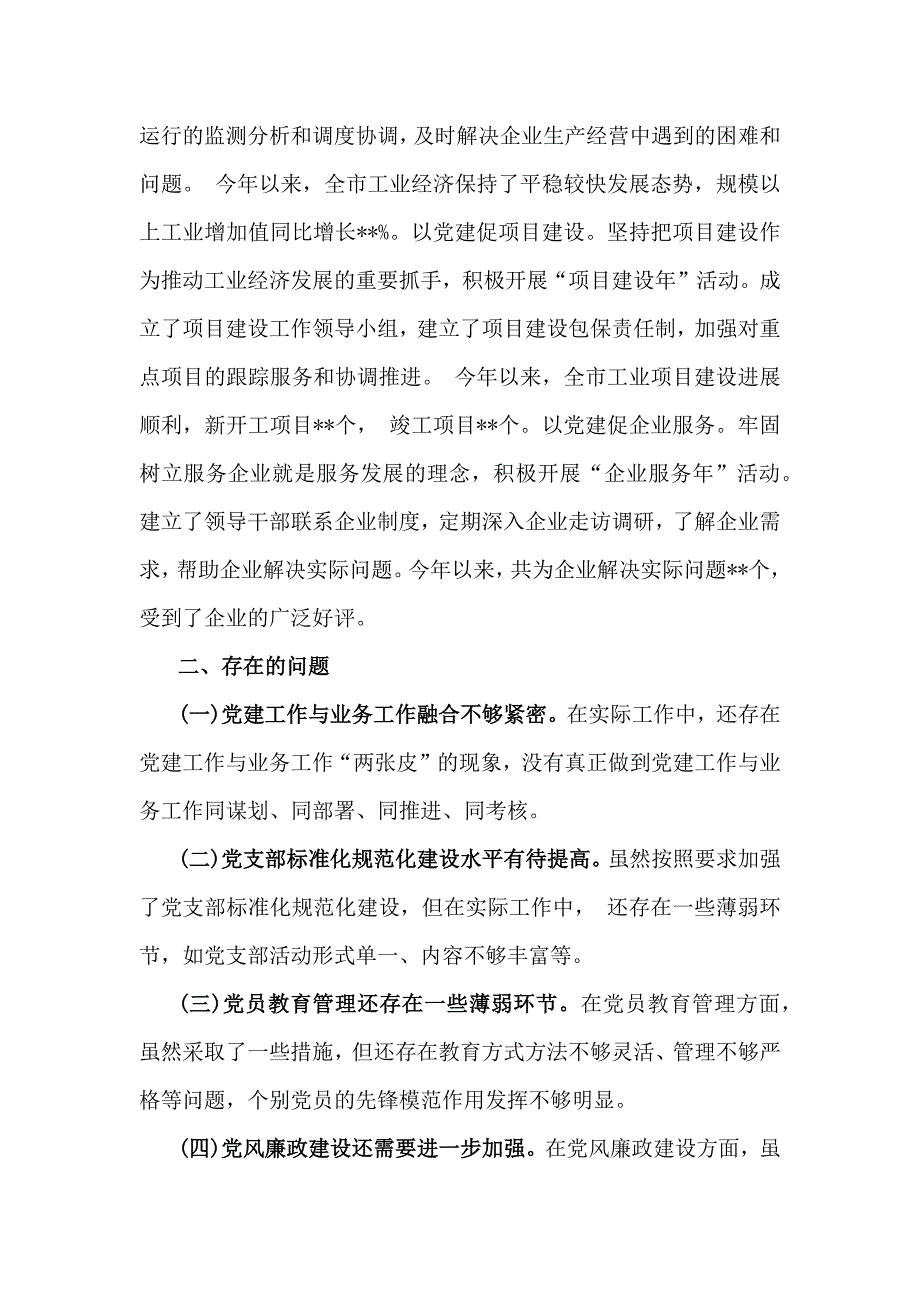 运行的监测分析和调度协调，及时解决企业生产经营中遇到的困难和问题。 今年以来，全市工业经济保持了平稳较快发展态势，规模以上工业增加值同比增长**%。以党建促项目建设。坚持把项目建设作为推动工业经济发展的重要抓手，积极开展“项目建设年”活动。成立了项目建设工作领导小组，建立了项目建设包保责任制，加强对重点项目的跟踪服务和协调推进。 今年以来，全市工业项目建设进展顺利，新开工项目**个， 竣工项目**个。以党建促企业服务。牢固树立服务企业就是服务发展的理念，积极开展“企业服务年”活动。建立了领导干部联系企业制度，定期深入企业走访调研，了解企业需求，帮助企业解决实际问题。今年以来，共为企业解决实际问题**个，受到了企业的广泛好评。

二、存在的问题

(一)党建工作与业务工作融合不够紧密。在实际工作中，还存在党建工作与业务工作“两张皮”的现象，没有真正做到党建工作与业务工作同谋划、同部署、同推进、同考核。

(二)党支部标准化规范化建设水平有待提高。虽然按照要求加强了党支部标准化规范化建设，但在实际工作中， 还存在一些薄弱环节，如党支部活动形式单一、内容不够丰富等。

(三)党员教育管理还存在一些薄弱环节。在党员教育管理方面，虽然采取了一些措施，但还存在教育方式方法不够灵活、管理不够严格等问题，个别党员的先锋模范作用发挥不够明显。

(四)党风廉政建设还需要进一步加强。在党风廉政建设方面，虽